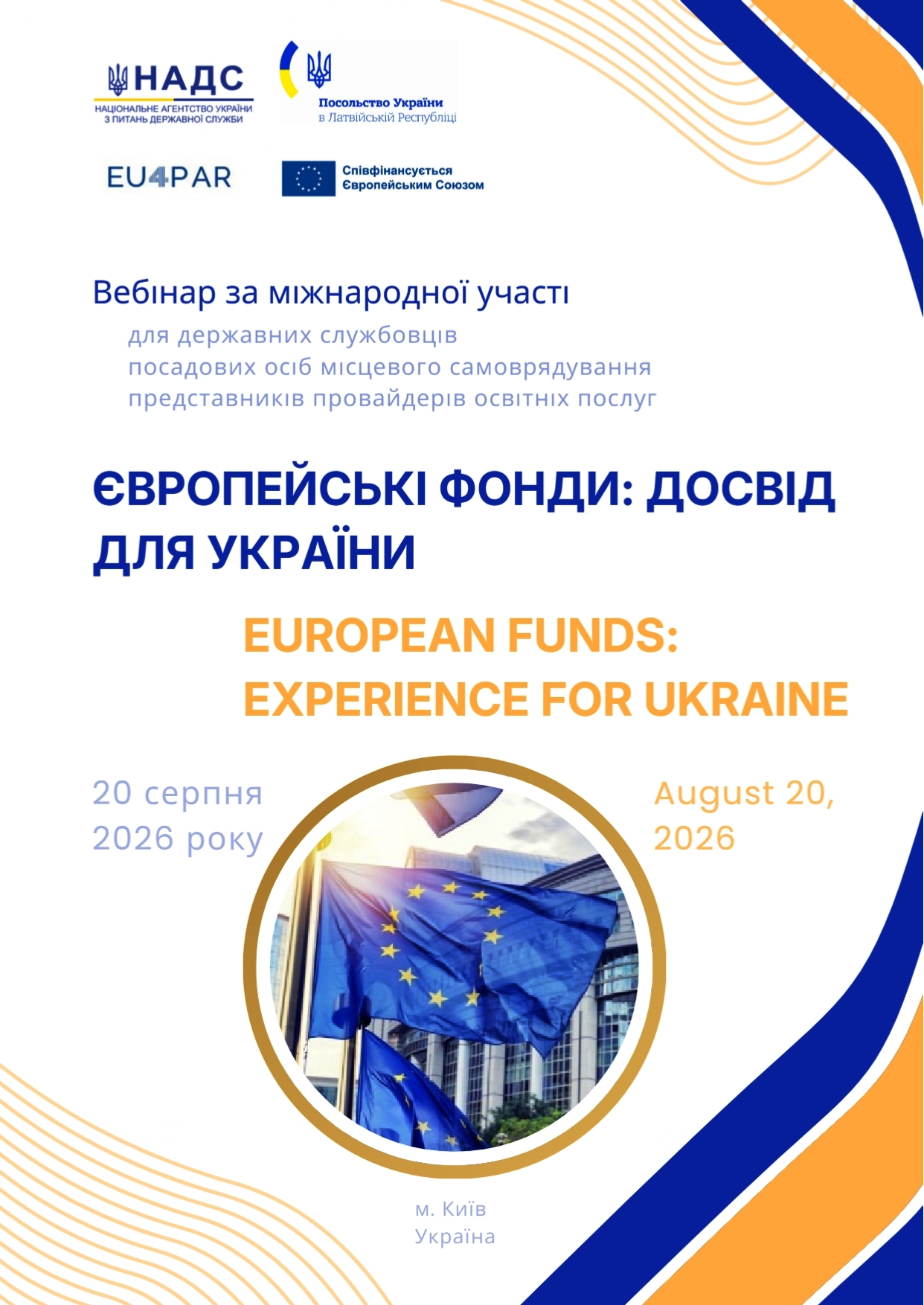 НАДС
НАЦІОНАЛЬНЕ АГЕНТСТВО УКРАЇНИ
З ПИТАНЬ ДЕРЖАВНОЇ СЛУЖБИ

Посольство України
в Латвійській Республіці

EU4PAR

Співфінансується
Європейським Союзом

Вебінар за міжнародної участі

для державних службовців
посадових осіб місцевого самоврядування
представників провайдерів освітніх послуг

ЄВРОПЕЙСЬКІ ФОНДИ: ДОСВІД ДЛЯ УКРАЇНИ

EUROPEAN FUNDS:
EXPERIENCE FOR UKRAINE

20 серпня
2026 року

August 20,
2026

м. Київ
Україна